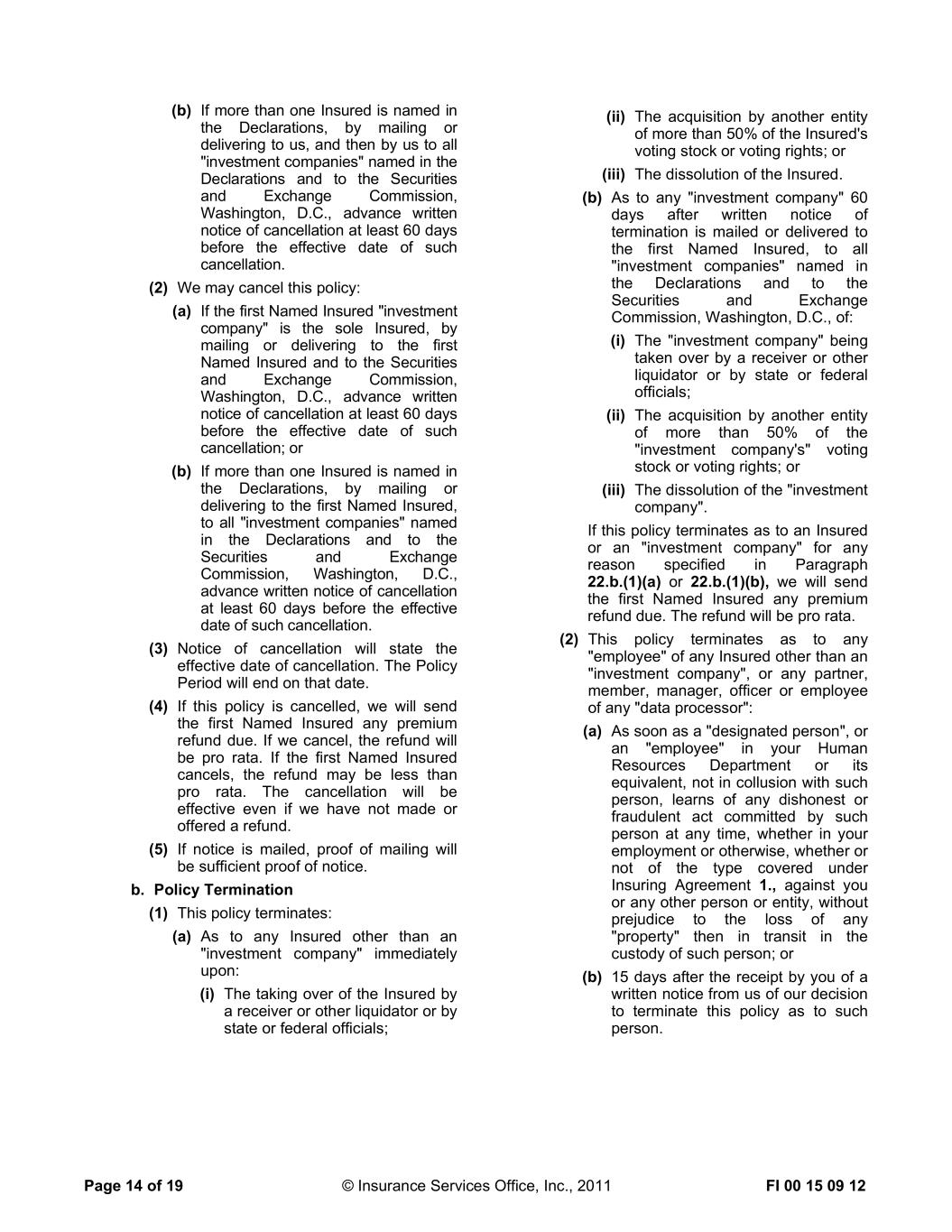 (b) If more than one Insured is named in the Declarations, by mailing or delivering to us, and then by us to all "investment companies" named in the Declarations and to the Securities and Exchange Commission, Washington, D.C., advance written notice of cancellation at least 60 days before the effective date of such cancellation.

(2) We may cancel this policy:

(a) If the first Named Insured "investment company" is the sole Insured, by mailing or delivering to the first Named Insured and to the Securities and Exchange Commission, Washington, D.C., advance written notice of cancellation at least 60 days before the effective date of such cancellation; or

(b) If more than one Insured is named in the Declarations, by mailing or delivering to the first Named Insured, to all "investment companies" named in the Declarations and to the Securities and Exchange Commission, Washington, D.C., advance written notice of cancellation at least 60 days before the effective date of such cancellation.

(3) Notice of cancellation will state the effective date of cancellation. The Policy Period will end on that date.

(4) If this policy is cancelled, we will send the first Named Insured any premium refund due. If we cancel, the refund will be pro rata. If the first Named Insured cancels, the refund may be less than pro rata. The cancellation will be effective even if we have not made or offered a refund.

(5) If notice is mailed, proof of mailing will be sufficient proof of notice.

b. Policy Termination

(1) This policy terminates:

(a) As to any Insured other than an "investment company" immediately upon:

(i) The taking over of the Insured by a receiver or other liquidator or by state or federal officials;

(ii) The acquisition by another entity of more than 50% of the Insured's voting stock or voting rights; or

(iii) The dissolution of the Insured.

(b) As to any "investment company" 60 days after written notice of termination is mailed or delivered to the first Named Insured, to all "investment companies" named in the Declarations and to the Securities and Exchange Commission, Washington, D.C., of:

(i) The "investment company" being taken over by a receiver or other liquidator or by state or federal officials;

(ii) The acquisition by another entity of more than 50% of the "investment company's" voting stock or voting rights; or

(iii) The dissolution of the "investment company".

If this policy terminates as to an Insured or an "investment company" for any reason specified in Paragraph 22.b.(1)(a) or 22.b.(1)(b), we will send the first Named Insured any premium refund due. The refund will be pro rata.

(2) This policy terminates as to any "employee" of any Insured other than an "investment company", or any partner, member, manager, officer or employee of any "data processor":

(a) As soon as a "designated person", or an "employee" in your Human Resources Department or its equivalent, not in collusion with such person, learns of any dishonest or fraudulent act committed by such person at any time, whether in your employment or otherwise, whether or not of the type covered under Insuring Agreement 1., against you or any other person or entity, without prejudice to the loss of any "property" then in transit in the custody of such person; or

(b) 15 days after the receipt by you of a written notice from us of our decision to terminate this policy as to such person.

Page 14 of 19 © Insurance Services Office, Inc., 2011 FI 00 15 09 12